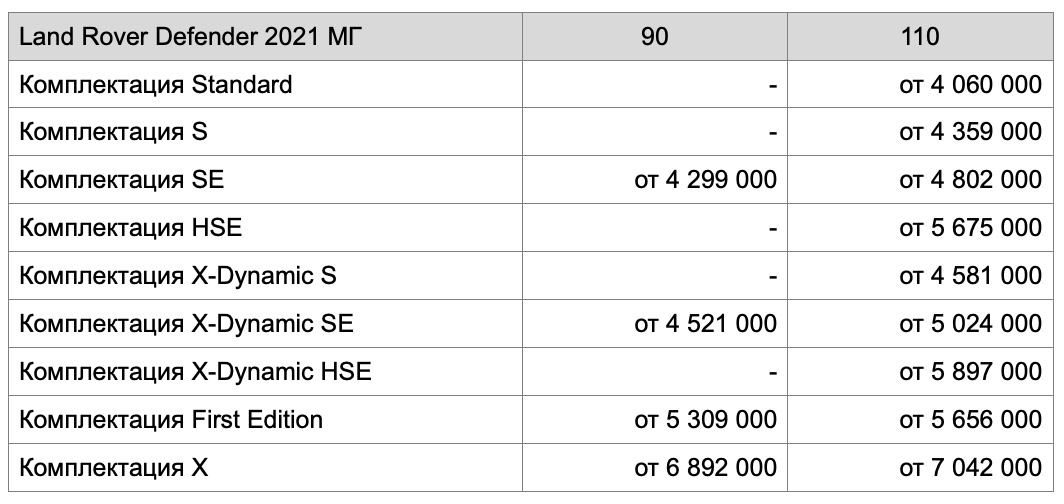 | Land Rover Defender 2021 МГ | 90 | 110 |
|---|---|---|
| Комплектация Standard | - | от 4 060 000 |
| Комплектация S | - | от 4 359 000 |
| Комплектация SE | от 4 299 000 | от 4 802 000 |
| Комплектация HSE | - | от 5 675 000 |
| Комплектация X-Dynamic S | - | от 4 581 000 |
| Комплектация X-Dynamic SE | от 4 521 000 | от 5 024 000 |
| Комплектация X-Dynamic HSE | - | от 5 897 000 |
| Комплектация First Edition | от 5 309 000 | от 5 656 000 |
| Комплектация X | от 6 892 000 | от 7 042 000 |